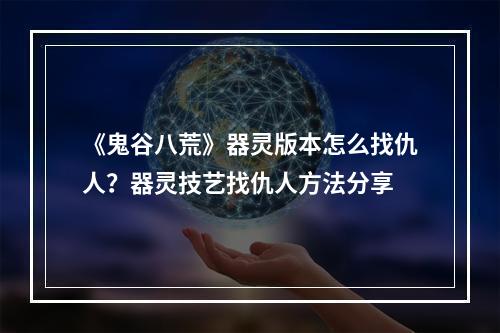 《鬼谷八荒》器灵版本怎么找仇人？器灵技艺找仇人方法分享